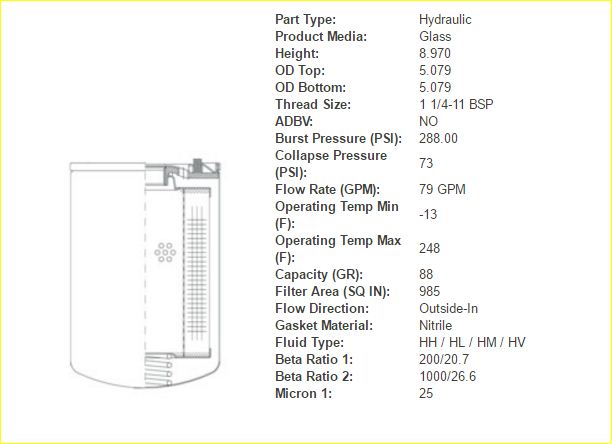 Part Type: Hydraulic
Product Media: Glass
Height: 8.970
OD Top: 5.079
OD Bottom: 5.079
Thread Size: 1 1/4-11 BSP
ADBV: NO
Burst Pressure (PSI): 288.00
Collapse Pressure (PSI): 73
Flow Rate (GPM): 79 GPM
Operating Temp Min (F): -13
Operating Temp Max (F): 248
Capacity (GR): 88
Filter Area (SQ IN): 985
Flow Direction: Outside-In
Gasket Material: Nitrile
Fluid Type: HH / HL / HM / HV
Beta Ratio 1: 200/20.7
Beta Ratio 2: 1000/26.6
Micron 1: 25